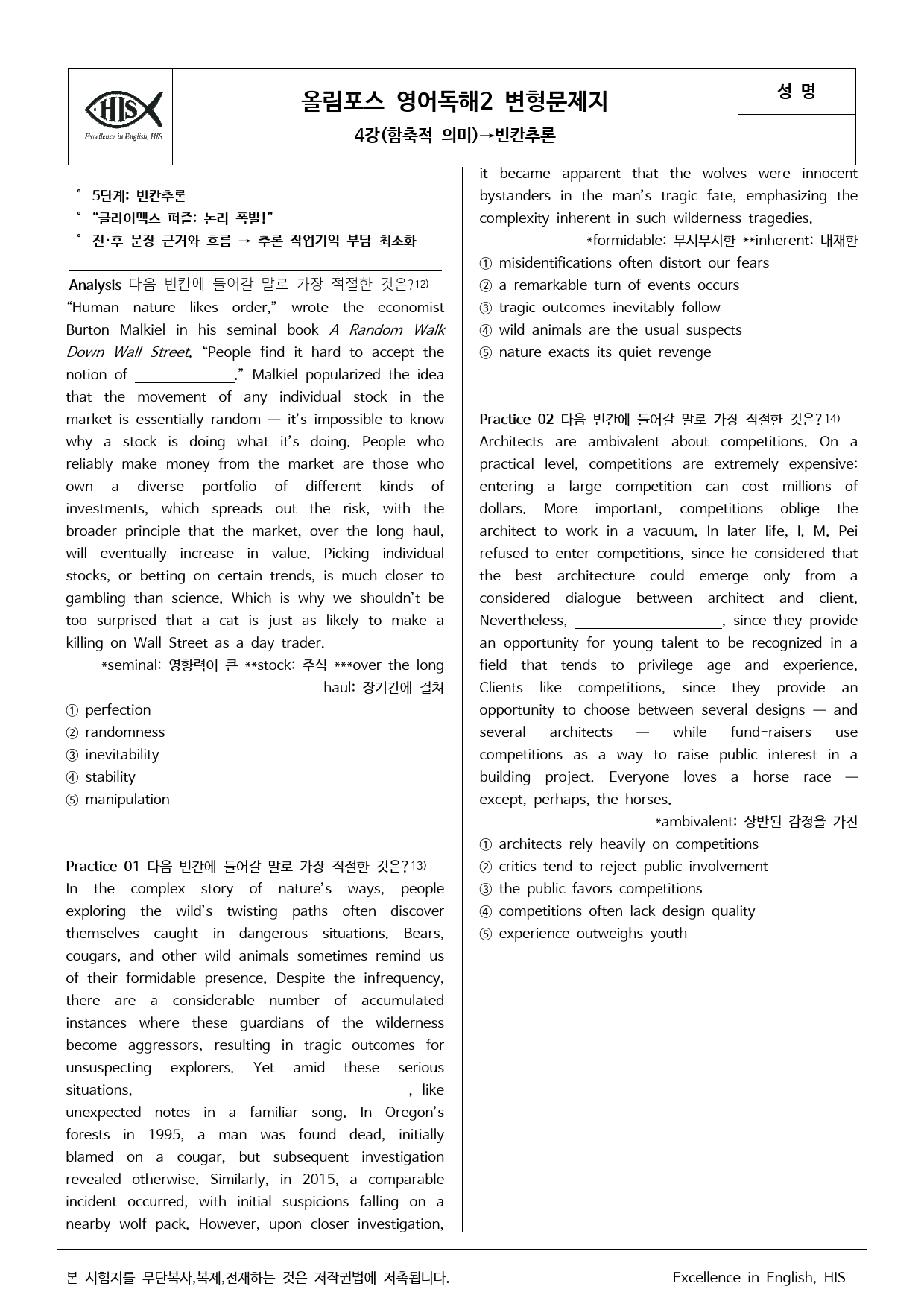 HIS
Excellence in English, HIS

올림포스 영어독해2 변형문제지

4강(함축적 의미)→빈칸추론

성 명

° 5단계: 빈칸추론
° "클라이맥스 퍼즐: 논리 폭발!"
° 전·후 문장 근거와 흐름 → 추론 작업기억 부담 최소화

Analysis 다음 빈칸에 들어갈 말로 가장 적절한 것은?$^{12)}$
"Human nature likes order," wrote the economist Burton Malkiel in his seminal book A Random Walk Down Wall Street. "People find it hard to accept the notion of ____." Malkiel popularized the idea that the movement of any individual stock in the market is essentially random — it's impossible to know why a stock is doing what it's doing. People who reliably make money from the market are those who own a diverse portfolio of different kinds of investments, which spreads out the risk, with the broader principle that the market, over the long haul, will eventually increase in value. Picking individual stocks, or betting on certain trends, is much closer to gambling than science. Which is why we shouldn't be too surprised that a cat is just as likely to make a killing on Wall Street as a day trader.

*seminal: 영향력이 큰 **stock: 주식 ***over the long haul: 장기간에 걸쳐

① perfection
② randomness
③ inevitability
④ stability
⑤ manipulation

Practice 01 다음 빈칸에 들어갈 말로 가장 적절한 것은?$^{13)}$
In the complex story of nature's ways, people exploring the wild's twisting paths often discover themselves caught in dangerous situations. Bears, cougars, and other wild animals sometimes remind us of their formidable presence. Despite the infrequency, there are a considerable number of accumulated instances where these guardians of the wilderness become aggressors, resulting in tragic outcomes for unsuspecting explorers. Yet amid these serious situations, ____, like unexpected notes in a familiar song. In Oregon's forests in 1995, a man was found dead, initially blamed on a cougar, but subsequent investigation revealed otherwise. Similarly, in 2015, a comparable incident occurred, with initial suspicions falling on a nearby wolf pack. However, upon closer investigation, it became apparent that the wolves were innocent bystanders in the man's tragic fate, emphasizing the complexity inherent in such wilderness tragedies.

*formidable: 무시무시한 **inherent: 내재한

① misidentifications often distort our fears
② a remarkable turn of events occurs
③ tragic outcomes inevitably follow
④ wild animals are the usual suspects
⑤ nature exacts its quiet revenge

Practice 02 다음 빈칸에 들어갈 말로 가장 적절한 것은?$^{14)}$
Architects are ambivalent about competitions. On a practical level, competitions are extremely expensive: entering a large competition can cost millions of dollars. More important, competitions oblige the architect to work in a vacuum. In later life, I. M. Pei refused to enter competitions, since he considered that the best architecture could emerge only from a considered dialogue between architect and client. Nevertheless, ____, since they provide an opportunity for young talent to be recognized in a field that tends to privilege age and experience. Clients like competitions, since they provide an opportunity to choose between several designs — and several architects — while fund-raisers use competitions as a way to raise public interest in a building project. Everyone loves a horse race — except, perhaps, the horses.

*ambivalent: 상반된 감정을 가진

① architects rely heavily on competitions
② critics tend to reject public involvement
③ the public favors competitions
④ competitions often lack design quality
⑤ experience outweighs youth

본 시험지를 무단복사,복제,전재하는 것은 저작권법에 저촉됩니다. Excellence in English, HIS